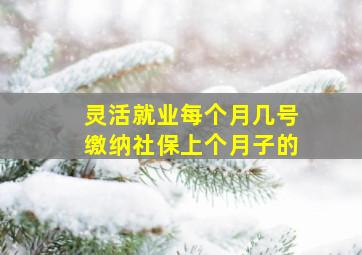 灵活就业每个月几号
缴纳社保上个月子的